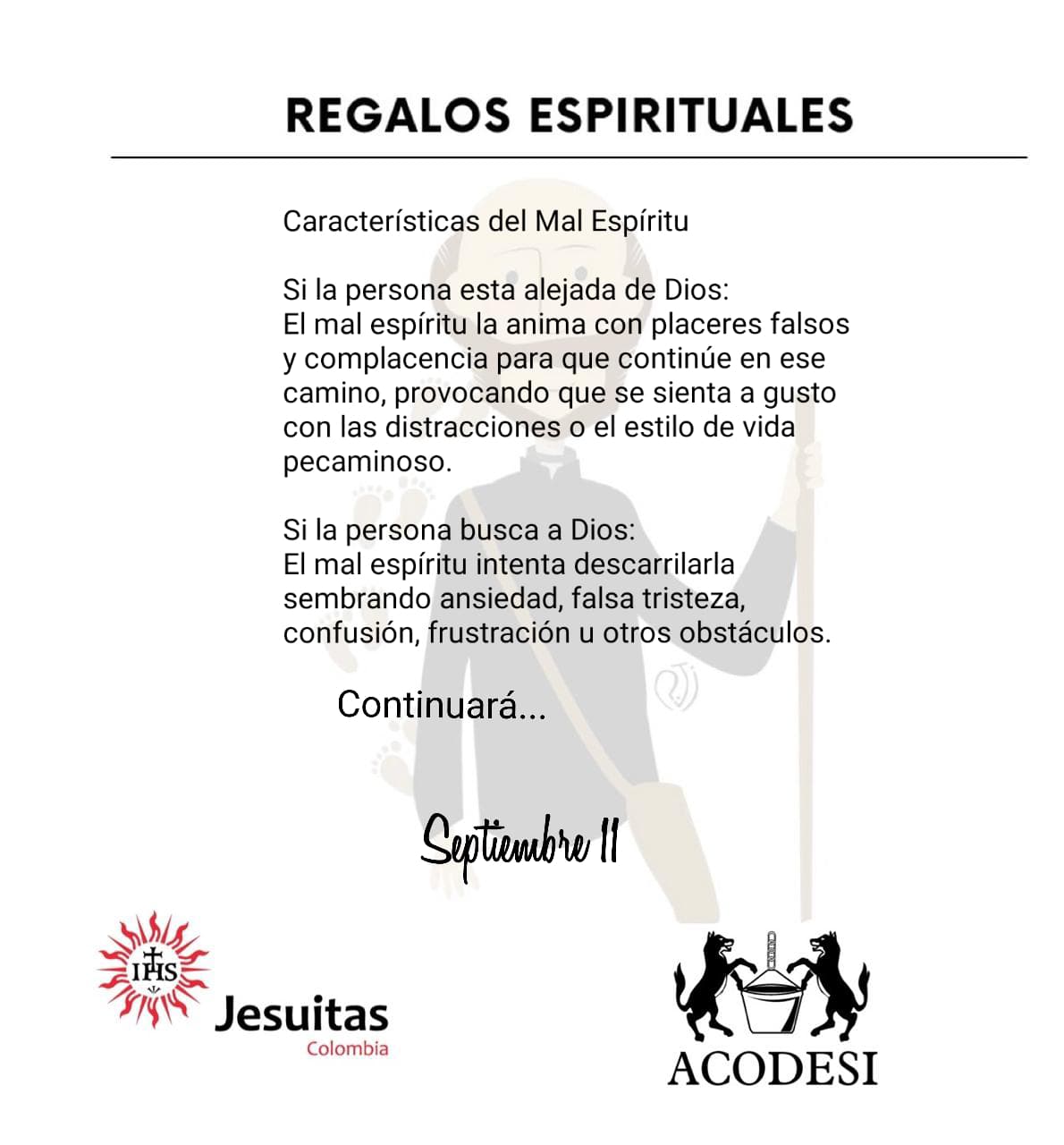 REGALOS ESPIRITUALES

Características del Mal Espíritu

Si la persona esta alejada de Dios:
El mal espíritu la anima con placeres falsos y complacencia para que continúe en ese camino, provocando que se sienta a gusto con las distracciones o el estilo de vida pecaminoso.

Si la persona busca a Dios:
El mal espíritu intenta descarrilarla sembrando ansiedad, falsa tristeza, confusión, frustración u otros obstáculos.

Continuará...

Septiembre 11

IHS

Jesuitas
Colombia

ACODESI